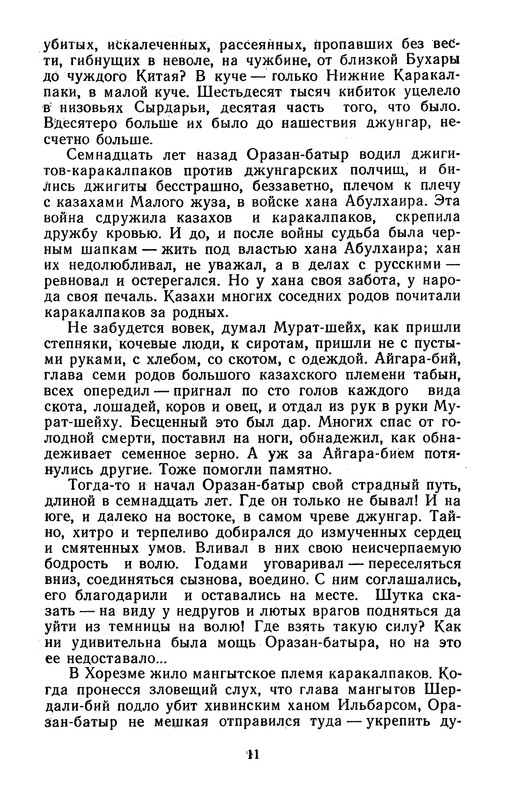 убитых, искалеченных, рассеянных, пропавших без вести, гибнущих в неволе, на чужбине, от близкой Бухары до чуждого Китая? В куче — только Нижние Каракалпаки, в малой куче. Шестьдесят тысяч кибиток уцелело в низовьях Сырдарьи, десятая часть того, что было. Вдесятеро больше их было до нашествия джунгар, несчетно больше.

Семнадцать лет назад Оразан-батыр водил джигитов-каракалпаков против джунгарских полчищ, и бились джигиты бесстрашно, беззаветно, плечом к плечу с казахами Малого жуза, в войске хана Абулхаира. Эта война сдружила казахов и каракалпаков, скрепила дружбу кровью. И до, и после войны судьба была черным шапкам — жить под властью хана Абулхаира; хан их недолюбливал, не уважал, а в делах с русскими — ревновал и остерегался. Но у хана своя забота, у народа своя печаль. Казахи многих соседних родов почитали каракалпаков за родных.

Не забудется вовек, думал Мурат-шейх, как пришли степняки, кочевые люди, к сиротам, пришли не с пустыми руками, с хлебом, со скотом, с одеждой. Айгара-бий, глава семи родов большого казахского племени табын, всех опередил — пригнал по сто голов каждого вида скота, лошадей, коров и овец, и отдал из рук в руки Мурат-шейху. Бесценный это был дар. Многих спас от голодной смерти, поставил на ноги, обнадежил, как обнадеживает семенное зерно. А уж за Айгара-бием потянулись другие. Тоже помогли памятно.

Тогда-то и начал Оразан-батыр свой страдный путь, длиной в семнадцать лет. Где он только не бывал! И на юге, и далеко на востоке, в самом чреве джунгар. Тайно, хитро и терпеливо добирался до измученных сердец и смятенных умов. Вливал в них свою неисчерпаемую бодрость и волю. Годами уговаривал — переселяться вниз, соединяться сызнова, воедино. С ним соглашались, его благодарили и оставались на месте. Шутка сказать — на виду у недругов и лютых врагов подняться да уйти из темницы на волю! Где взять такую силу? Как ни удивительна была мощь Оразан-батыра, но на это ее недоставало...

В Хорезме жило мангытское племя каракалпаков. Когда пронесся зловещий слух, что глава мангытов Шердали-бий подло убит хивинским ханом Ильбарсом, Оразан-батыр не мешкая отправился туда — укрепить ду-

11